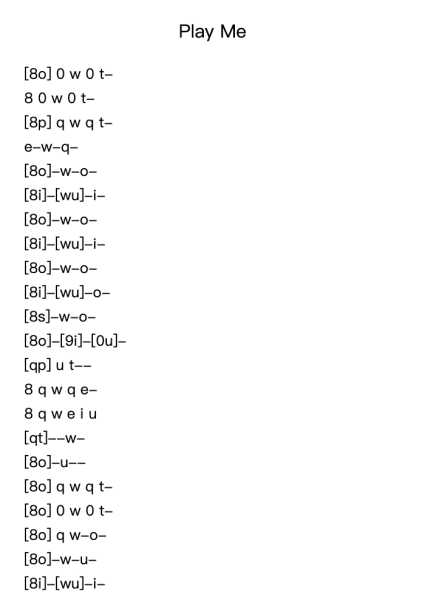 Play Me

[8o] 0 w 0 t–
8 0 w 0 t–
[8p] q w q t–
e–w–q–
[8o]–w–o–
[8i]–[wu]–i–
[8o]–w–o–
[8i]–[wu]–i–
[8o]–w–o–
[8i]–[wu]–o–
[8s]–w–o–
[8o]–[9i]–[0u]–
[qp] u t––
8 q w q e–
8 q w e i u
[qt]––w–
[8o]–u––
[8o] q w q t–
[8o] 0 w 0 t–
[8o] q w–o–
[8o]–w–u–
[8i]–[wu]–i–